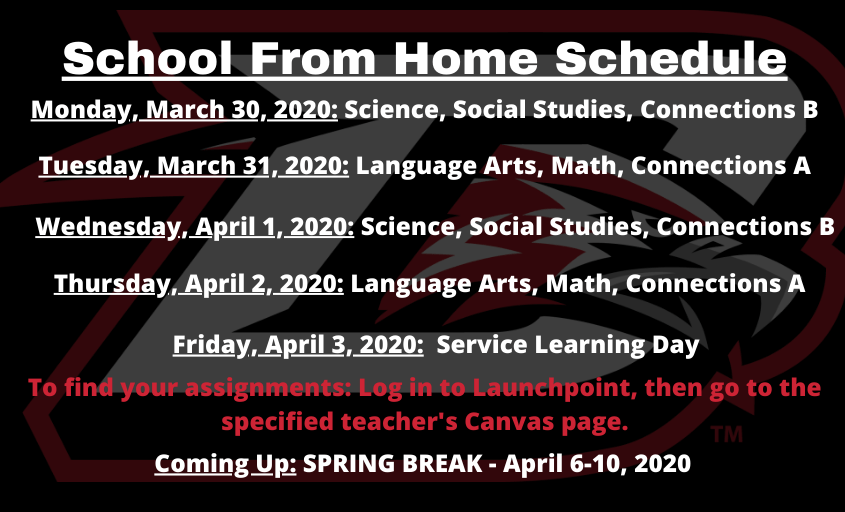 School From Home Schedule

Monday, March 30, 2020: Science, Social Studies, Connections B

Tuesday, March 31, 2020: Language Arts, Math, Connections A

Wednesday, April 1, 2020: Science, Social Studies, Connections B

Thursday, April 2, 2020: Language Arts, Math, Connections A

Friday, April 3, 2020: Service Learning Day

To find your assignments: Log in to Launchpoint, then go to the specified teacher's Canvas page.

TM

Coming Up: SPRING BREAK - April 6-10, 2020